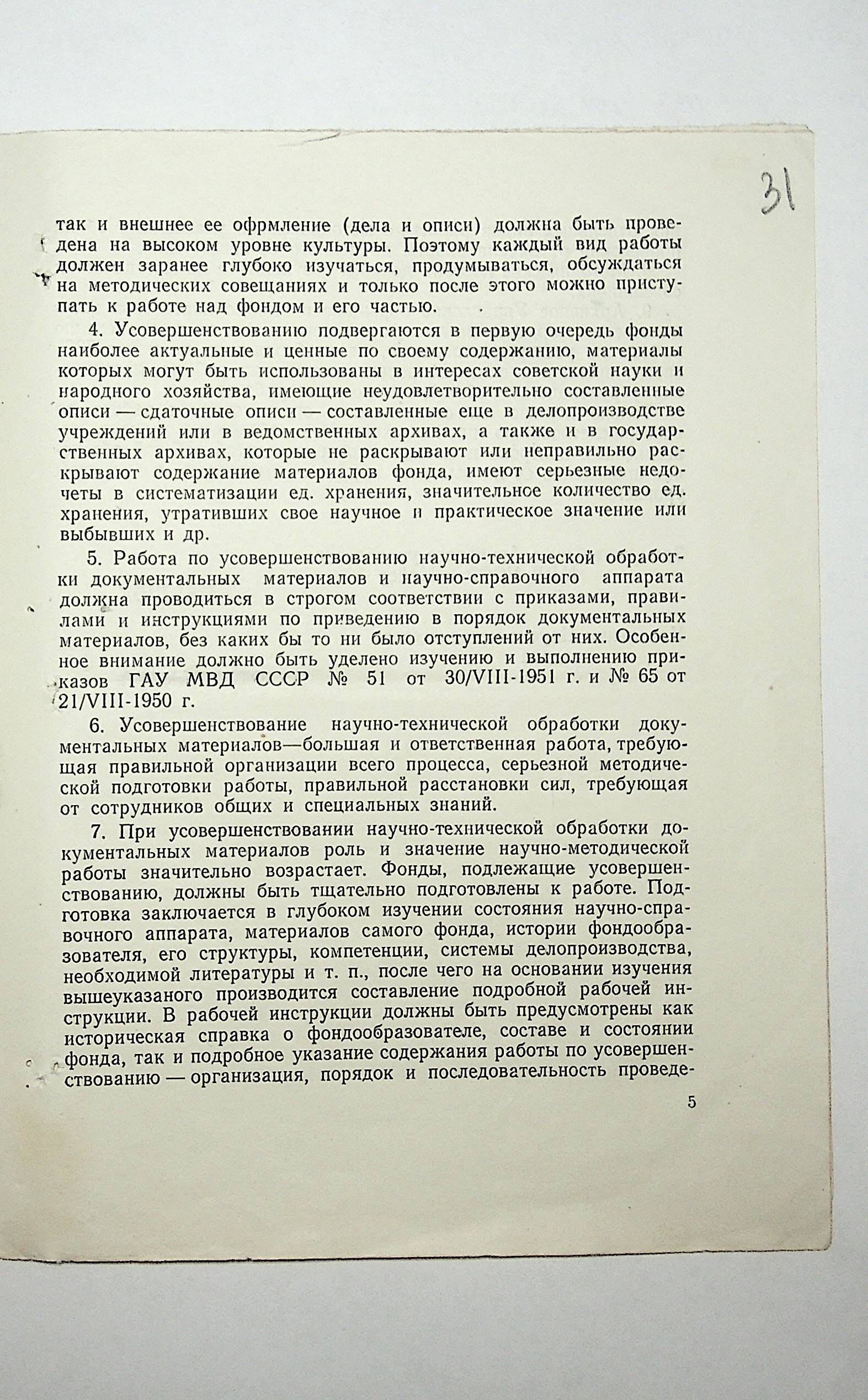 31

так и внешнее ее офрмление (дела и описи) должна быть проведена на высоком уровне культуры. Поэтому каждый вид работы должен заранее глубоко изучаться, продумываться, обсуждаться на методических совещаниях и только после этого можно приступать к работе над фондом и его частью.

4. Усовершенствованию подвергаются в первую очередь фонды наиболее актуальные и ценные по своему содержанию, материалы которых могут быть использованы в интересах советской науки и народного хозяйства, имеющие неудовлетворительно составленные описи — сдаточные описи — составленные еще в делопроизводстве учреждений или в ведомственных архивах, а также и в государственных архивах, которые не раскрывают или неправильно раскрывают содержание материалов фонда, имеют серьезные недочеты в систематизации ед. хранения, значительное количество ед. хранения, утративших свое научное и практическое значение или выбывших и др.

5. Работа по усовершенствованию научно-технической обработки документальных материалов и научно-справочного аппарата должна проводиться в строгом соответствии с приказами, правилами и инструкциями по приведению в порядок документальных материалов, без каких бы то ни было отступлений от них. Особенное внимание должно быть уделено изучению и выполнению приказов ГАУ МВД СССР № 51 от 30/VIII-1951 г. и № 65 от 21/VIII-1950 г.

6. Усовершенствование научно-технической обработки документальных материалов—большая и ответственная работа, требующая правильной организации всего процесса, серьезной методической подготовки работы, правильной расстановки сил, требующая от сотрудников общих и специальных знаний.

7. При усовершенствовании научно-технической обработки документальных материалов роль и значение научно-методической работы значительно возрастает. Фонды, подлежащие усовершенствованию, должны быть тщательно подготовлены к работе. Подготовка заключается в глубоком изучении состояния научно-справочного аппарата, материалов самого фонда, истории фондообразователя, его структуры, компетенции, системы делопроизводства, необходимой литературы и т. п., после чего на основании изучения вышеуказаного производится составление подробной рабочей инструкции. В рабочей инструкции должны быть предусмотрены как историческая справка о фондообразователе, составе и состоянии фонда, так и подробное указание содержания работы по усовершенствованию — организация, порядок и последовательность проведе-

5